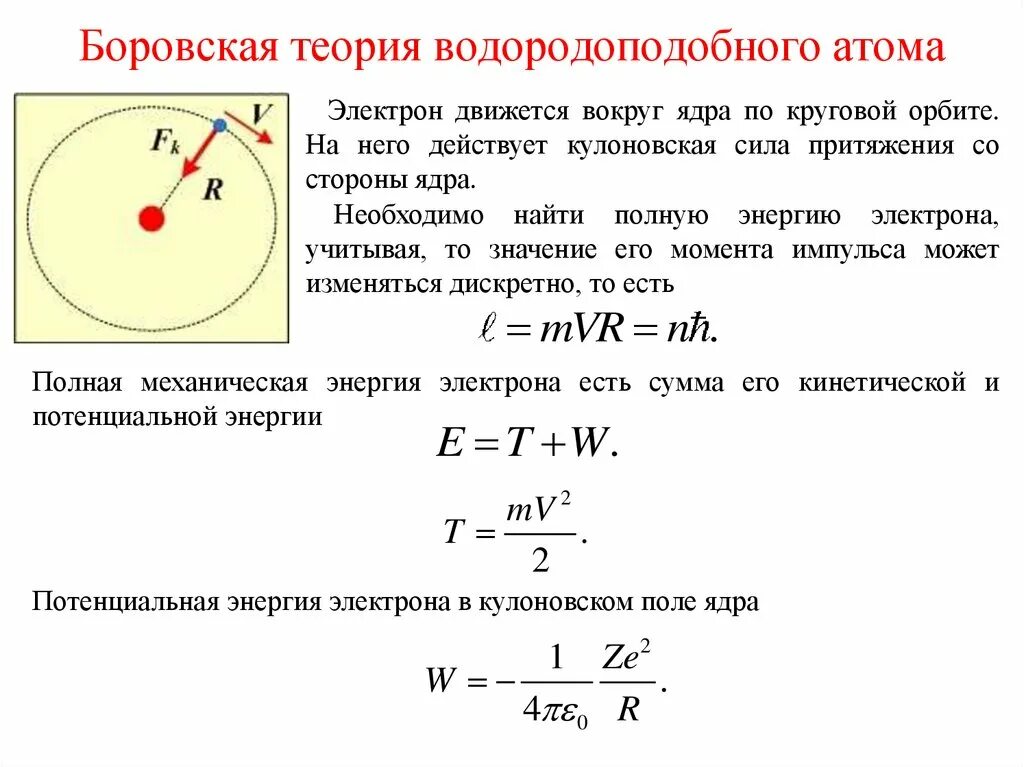 Боровская теория водородоподобного атома

$V$

$F_k$

$R$

Электрон движется вокруг ядра по круговой орбите. На него действует кулоновская сила притяжения со стороны ядра.

Необходимо найти полную энергию электрона, учитывая, то значение его момента импульса может изменяться дискретно, то есть

$\ell = mVR = n\hbar.$

Полная механическая энергия электрона есть сумма его кинетической и потенциальной энергии

$E = T + W.$

$T = \frac{mV^2}{2}.$

Потенциальная энергия электрона в кулоновском поле ядра

$W = -\frac{1}{4\pi\varepsilon_0}\frac{Ze^2}{R}.$